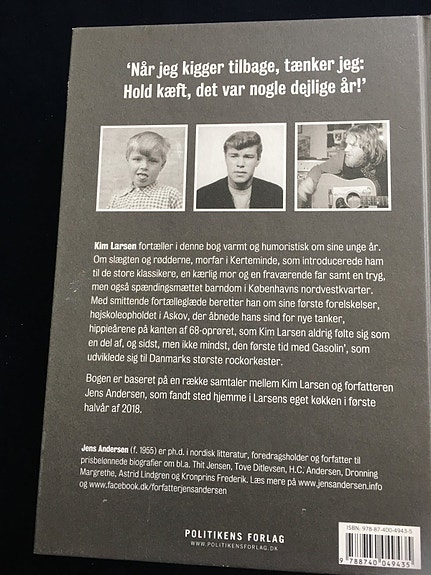 'Når jeg kigger tilbage, tænker jeg: Hold kæft, det var nogle dejlige år!'

Kim Larsen fortæller i denne bog varmt og humoristisk om sine unge år. Om slægten og rødderne, morfar i Kerteminde, som introducerede ham til de store klassikere, en kærlig mor og en fraværende far samt en tryg, men også spændingsmættet barndom i Københavns nordvestkvarter. Med smittende fortælleglæde beretter han om sine første forelskelser, højskoleopholdet i Askov, der åbnede hans sind for nye tanker, hippieårene på kanten af 68-oprøret, som Kim Larsen aldrig følte sig som en del af, og sidst, men ikke mindst, den første tid med Gasolin', som udviklede sig til Danmarks største rockorkester.

Bogen er baseret på en række samtaler mellem Kim Larsen og forfatteren Jens Andersen, som fandt sted hjemme i Larsens eget køkken i første halvår af 2018.

Jens Andersen (f. 1955) er ph.d. i nordisk litteratur, foredragsholder og forfatter til prisbelønnede biografier om bl.a. Thit Jensen, Tove Ditlevsen, H.C. Andersen, Dronning Margrethe, Astrid Lindgren og Kronprins Frederik. Læs mere på www.jensandersen.info og www.facebook.dk/forfatterjensandersen

POLITIKENS FORLAG
WWW.POLITIKENSFORLAG.DK

ISBN: 978-87-400-4943-5
9 788740 049435